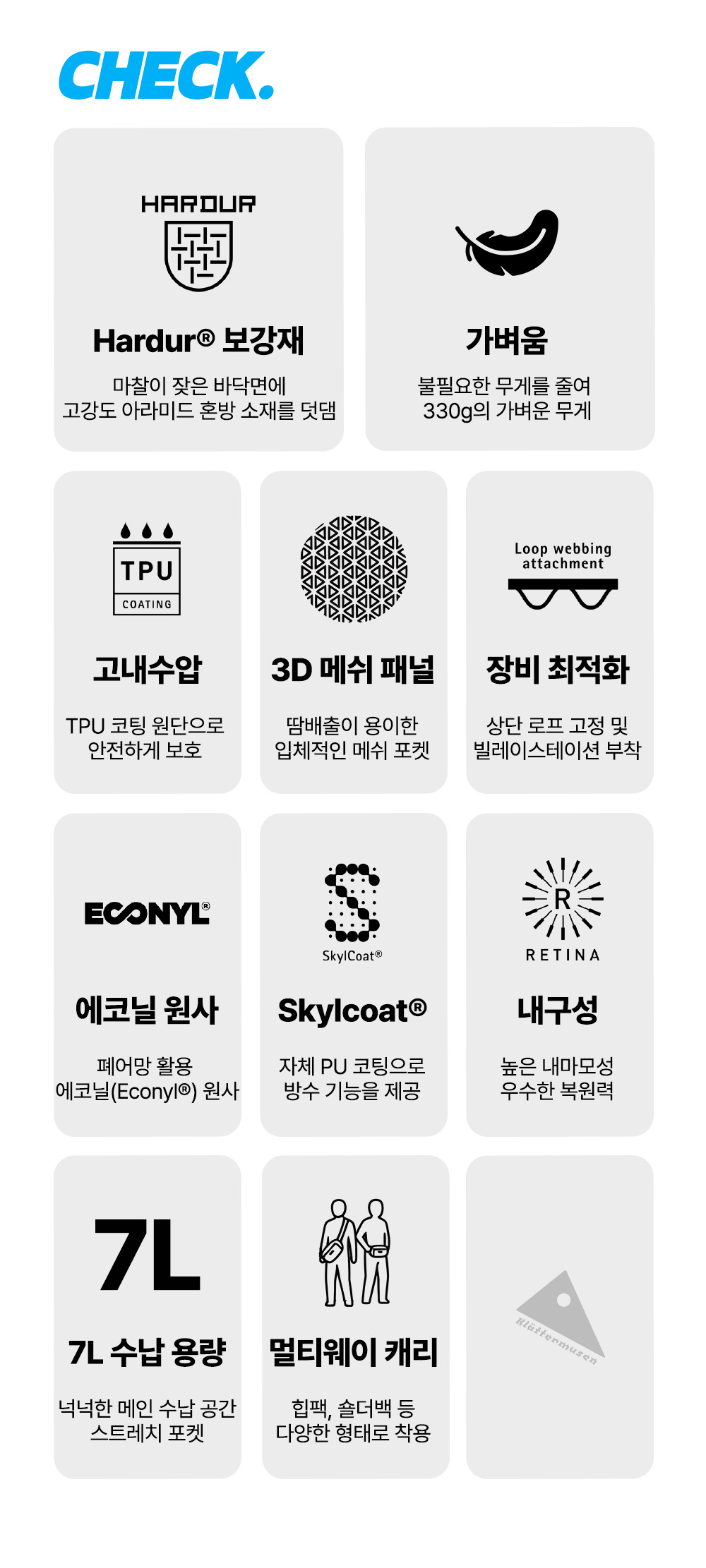 CHECK.

HARDUR

Hardur® 보강재

마찰이 잦은 바닥면에
고강도 아라미드 혼방 소재를 덧댐

가벼움

불필요한 무게를 줄여
330g의 가벼운 무게

TPU
COATING

고내수압

TPU 코팅 원단으로
안전하게 보호

3D 메쉬 패널

땀배출이 용이한
입체적인 메쉬 포켓

Loop webbing
attachment

장비 최적화

상단 로프 고정 및
빌레이스테이션 부착

ECONYL®

에코닐 원사

폐어망 활용
에코닐(Econyl®) 원사

SkylCoat®

Skylcoat®

자체 PU 코팅으로
방수 기능을 제공

R
RETINA

내구성

높은 내마모성
우수한 복원력

7L

7L 수납 용량

넉넉한 메인 수납 공간
스트레치 포켓

멀티웨이 캐리

힙팩, 숄더백 등
다양한 형태로 착용

Klättermusen